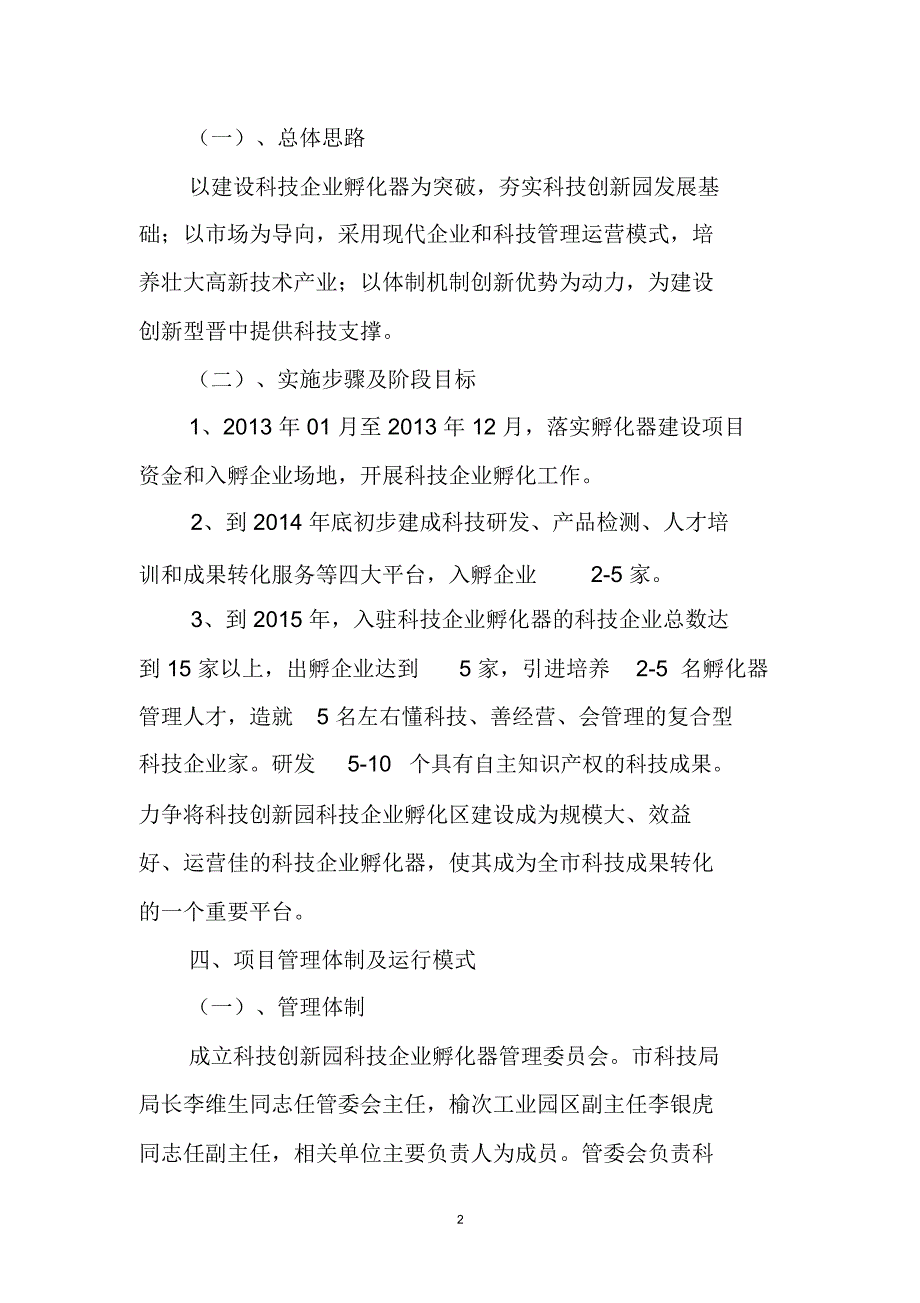 （一）、总体思路

以建设科技企业孵化器为突破，夯实科技创新园发展基础；以市场为导向，采用现代企业和科技管理运营模式，培养壮大高新技术产业；以体制机制创新优势为动力，为建设创新型晋中提供科技支撑。

（二）、实施步骤及阶段目标

1、2013 年 01 月至 2013 年 12 月，落实孵化器建设项目资金和入孵企业场地，开展科技企业孵化工作。

2、到 2014 年底初步建成科技研发、产品检测、人才培训和成果转化服务等四大平台，入孵企业 2-5 家。

3、到 2015 年，入驻科技企业孵化器的科技企业总数达到 15 家以上，出孵企业达到 5 家，引进培养 2-5 名孵化器管理人才，造就 5 名左右懂科技、善经营、会管理的复合型科技企业家。研发 5-10 个具有自主知识产权的科技成果。力争将科技创新园科技企业孵化区建设成为规模大、效益好、运营佳的科技企业孵化器，使其成为全市科技成果转化的一个重要平台。

四、项目管理体制及运行模式

（一）、管理体制

成立科技创新园科技企业孵化器管理委员会。市科技局局长李维生同志任管委会主任，榆次工业园区副主任李银虎同志任副主任，相关单位主要负责人为成员。管委会负责科

2